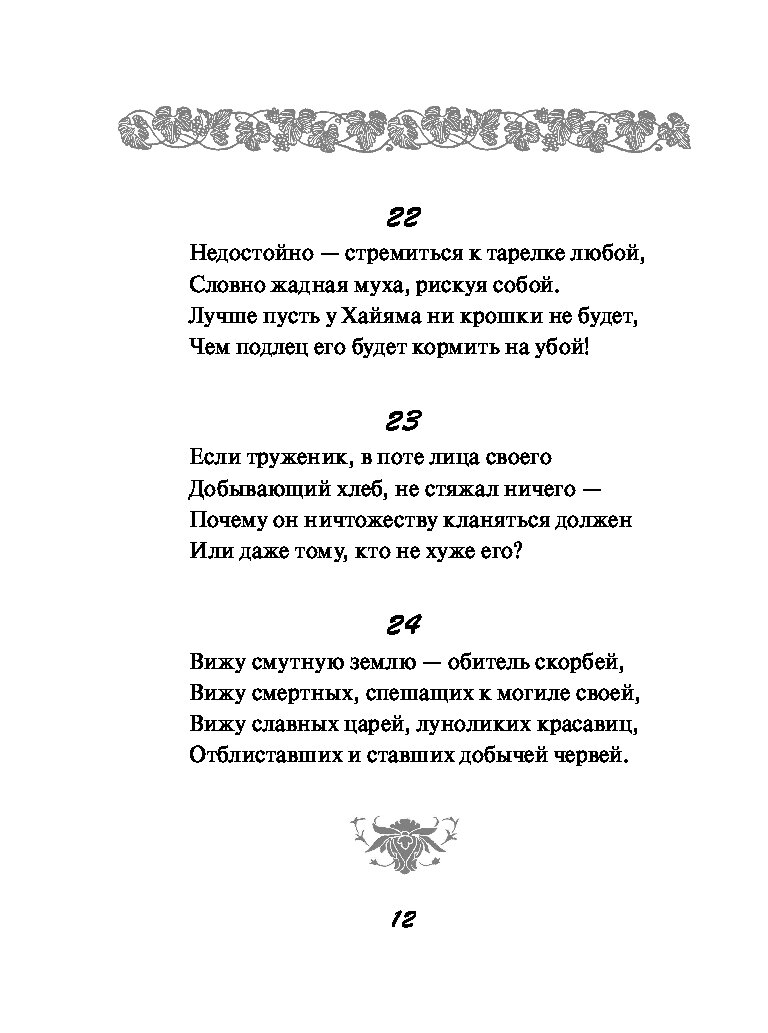 22

Недостойно — стремиться к тарелке любой,
Словно жадная муха, рискуя собой.
Лучше пусть у Хайяма ни крошки не будет,
Чем подлец его будет кормить на убой!

23

Если труженик, в поте лица своего
Добывающий хлеб, не стяжал ничего —
Почему он ничтожеству кланяться должен
Или даже тому, кто не хуже его?

24

Вижу смутную землю — обитель скорбей,
Вижу смертных, спешащих к могиле своей,
Вижу славных царей, луноликих красавиц,
Отблиставших и ставших добычей червей.

12